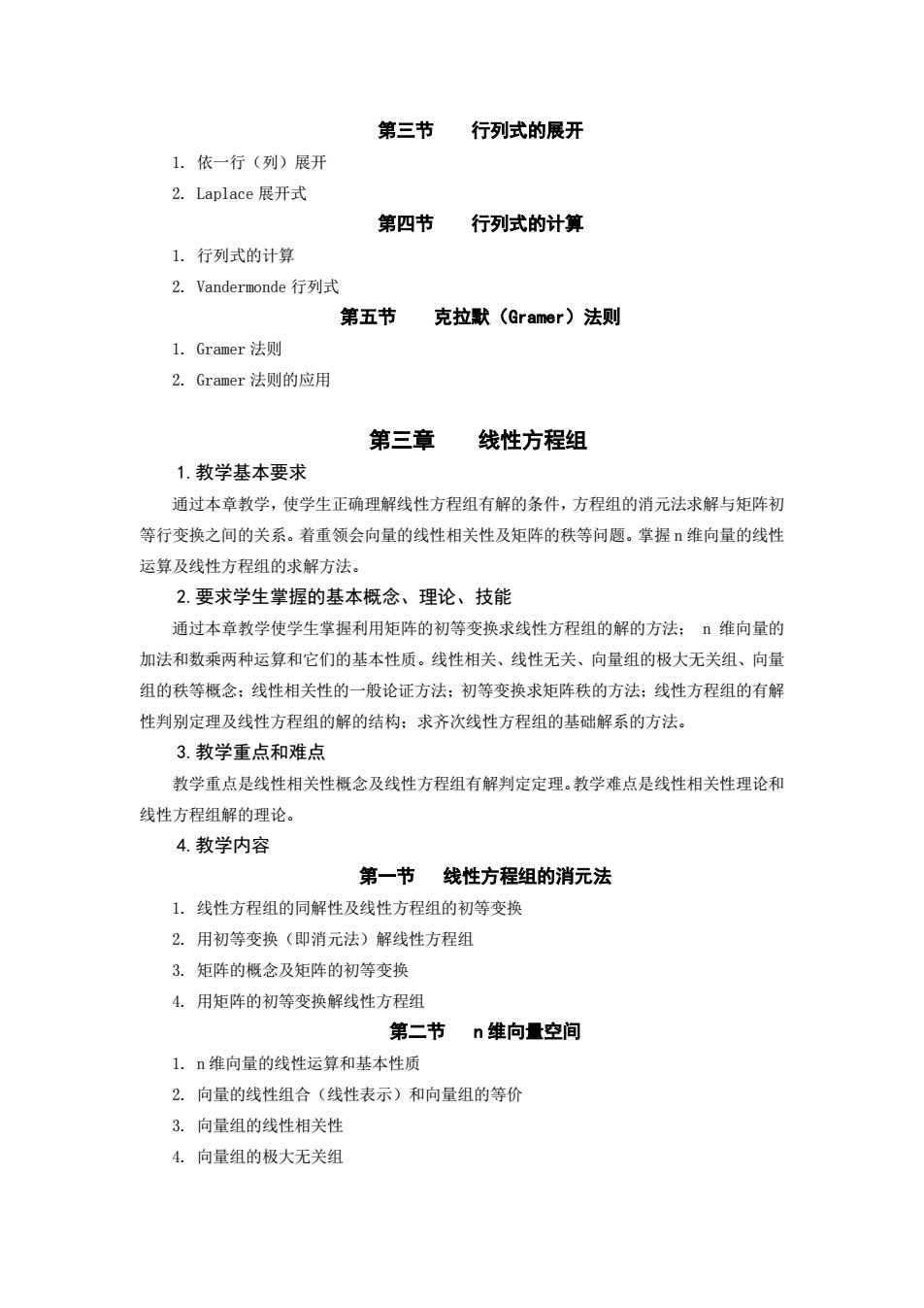 第三节　　行列式的展开

1. 依一行（列）展开

2. Laplace 展开式

第四节　　行列式的计算

1. 行列式的计算

2. Vandermonde 行列式

第五节　　克拉默（Gramer）法则

1. Gramer 法则

2. Gramer 法则的应用

第三章　　线性方程组

1. 教学基本要求

通过本章教学，使学生正确理解线性方程组有解的条件，方程组的消元法求解与矩阵初等行变换之间的关系。着重领会向量的线性相关性及矩阵的秩等问题。掌握 n 维向量的线性运算及线性方程组的求解方法。

2. 要求学生掌握的基本概念、理论、技能

通过本章教学使学生掌握利用矩阵的初等变换求线性方程组的解的方法； n 维向量的加法和数乘两种运算和它们的基本性质。线性相关、线性无关、向量组的极大无关组、向量组的秩等概念；线性相关性的一般论证方法；初等变换求矩阵秩的方法；线性方程组的有解性判别定理及线性方程组的解的结构；求齐次线性方程组的基础解系的方法。

3. 教学重点和难点

教学重点是线性相关性概念及线性方程组有解判定定理。教学难点是线性相关性理论和线性方程组解的理论。

4. 教学内容

第一节　　线性方程组的消元法

1. 线性方程组的同解性及线性方程组的初等变换

2. 用初等变换（即消元法）解线性方程组

3. 矩阵的概念及矩阵的初等变换

4. 用矩阵的初等变换解线性方程组

第二节　　n 维向量空间

1. n 维向量的线性运算和基本性质

2. 向量的线性组合（线性表示）和向量组的等价

3. 向量组的线性相关性

4. 向量组的极大无关组